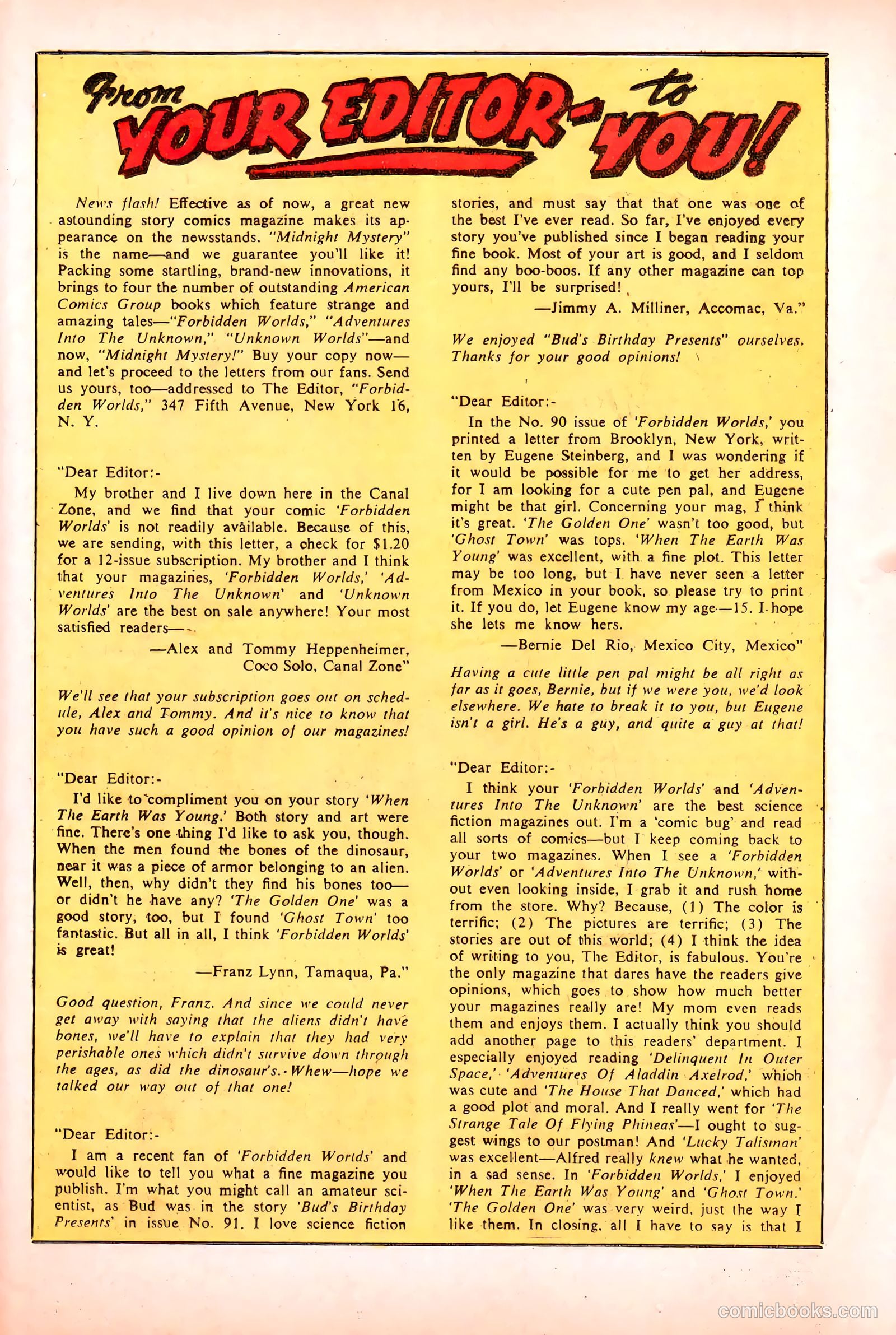 From YOUR EDITOR- to YOU!

News flash! Effective as of now, a great new astounding story comics magazine makes its appearance on the newsstands. "Midnight Mystery" is the name—and we guarantee you'll like it! Packing some startling, brand-new innovations, it brings to four the number of outstanding American Comics Group books which feature strange and amazing tales—"Forbidden Worlds," "Adventures Into The Unknown," "Unknown Worlds"—and now, "Midnight Mystery!" Buy your copy now—and let's proceed to the letters from our fans. Send us yours, too—addressed to The Editor, "Forbidden Worlds," 347 Fifth Avenue, New York 16, N. Y.

"Dear Editor:-

My brother and I live down here in the Canal Zone, and we find that your comic 'Forbidden Worlds' is not readily available. Because of this, we are sending, with this letter, a check for $1.20 for a 12-issue subscription. My brother and I think that your magazines, 'Forbidden Worlds,' 'Adventures Into The Unknown' and 'Unknown Worlds' are the best on sale anywhere! Your most satisfied readers—

—Alex and Tommy Heppenheimer, Coco Solo, Canal Zone"

We'll see that your subscription goes out on schedule, Alex and Tommy. And it's nice to know that you have such a good opinion of our magazines!

"Dear Editor:-

I'd like to compliment you on your story 'When The Earth Was Young.' Both story and art were fine. There's one thing I'd like to ask you, though. When the men found the bones of the dinosaur, near it was a piece of armor belonging to an alien. Well, then, why didn't they find his bones too—or didn't he have any? 'The Golden One' was a good story, too, but I found 'Ghost Town' too fantastic. But all in all, I think 'Forbidden Worlds' is great!

—Franz Lynn, Tamaqua, Pa."

Good question, Franz. And since we could never get away with saying that the aliens didn't have bones, we'll have to explain that they had very perishable ones which didn't survive down through the ages, as did the dinosaur's. Whew—hope we talked our way out of that one!

"Dear Editor:-

I am a recent fan of 'Forbidden Worlds' and would like to tell you what a fine magazine you publish. I'm what you might call an amateur scientist, as Bud was in the story 'Bud's Birthday Presents' in issue No. 91. I love science fiction stories, and must say that that one was one of the best I've ever read. So far, I've enjoyed every story you've published since I began reading your fine book. Most of your art is good, and I seldom find any boo-boos. If any other magazine can top yours, I'll be surprised!

—Jimmy A. Milliner, Accomac, Va."

We enjoyed "Bud's Birthday Presents" ourselves. Thanks for your good opinions!

"Dear Editor:-

In the No. 90 issue of 'Forbidden Worlds,' you printed a letter from Brooklyn, New York, written by Eugene Steinberg, and I was wondering if it would be possible for me to get her address, for I am looking for a cute pen pal, and Eugene might be that girl. Concerning your mag, I think it's great. 'The Golden One' wasn't too good, but 'Ghost Town' was tops. 'When The Earth Was Young' was excellent, with a fine plot. This letter may be too long, but I have never seen a letter from Mexico in your book, so please try to print it. If you do, let Eugene know my age—15. I hope she lets me know hers.

—Bernie Del Rio, Mexico City, Mexico"

Having a cute little pen pal might be all right as far as it goes, Bernie, but if we were you, we'd look elsewhere. We hate to break it to you, but Eugene isn't a girl. He's a guy, and quite a guy at that!

"Dear Editor:-

I think your 'Forbidden Worlds' and 'Adventures Into The Unknown' are the best science fiction magazines out. I'm a 'comic bug' and read all sorts of comics—but I keep coming back to your two magazines. When I see a 'Forbidden Worlds' or 'Adventures Into The Unknown,' without even looking inside, I grab it and rush home from the store. Why? Because, (1) The color is terrific; (2) The pictures are terrific; (3) The stories are out of this world; (4) I think the idea of writing to you, The Editor, is fabulous. You're the only magazine that dares have the readers give opinions, which goes to show how much better your magazines really are! My mom even reads them and enjoys them. I actually think you should add another page to this readers' department. I especially enjoyed reading 'Delinquent In Outer Space,' 'Adventures Of Aladdin Axelrod,' which was cute and 'The House That Danced,' which had a good plot and moral. And I really went for 'The Strange Tale Of Flying Phineas'—I ought to suggest wings to our postman! And 'Lucky Talisman' was excellent—Alfred really knew what he wanted, in a sad sense. In 'Forbidden Worlds,' I enjoyed 'When The Earth Was Young' and 'Ghost Town.' 'The Golden One' was very weird, just the way I like them. In closing, all I have to say is that I

comicbooks.com